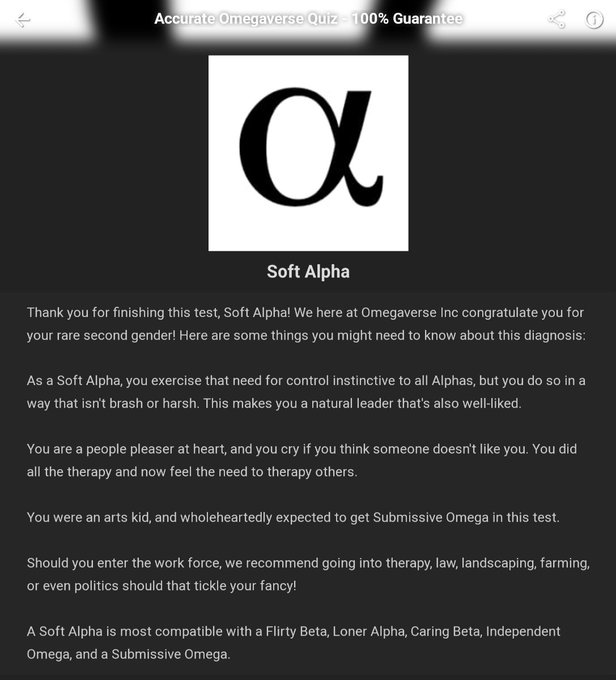 Accurate Omegaverse Quiz - 100% Guarantee

α

Soft Alpha

Thank you for finishing this test, Soft Alpha! We here at Omegaverse Inc congratulate you for your rare second gender! Here are some things you might need to know about this diagnosis:

As a Soft Alpha, you exercise that need for control instinctive to all Alphas, but you do so in a way that isn't brash or harsh. This makes you a natural leader that's also well-liked.

You are a people pleaser at heart, and you cry if you think someone doesn't like you. You did all the therapy and now feel the need to therapy others.

You were an arts kid, and wholeheartedly expected to get Submissive Omega in this test.

Should you enter the work force, we recommend going into therapy, law, landscaping, farming, or even politics should that tickle your fancy!

A Soft Alpha is most compatible with a Flirty Beta, Loner Alpha, Caring Beta, Independent Omega, and a Submissive Omega.